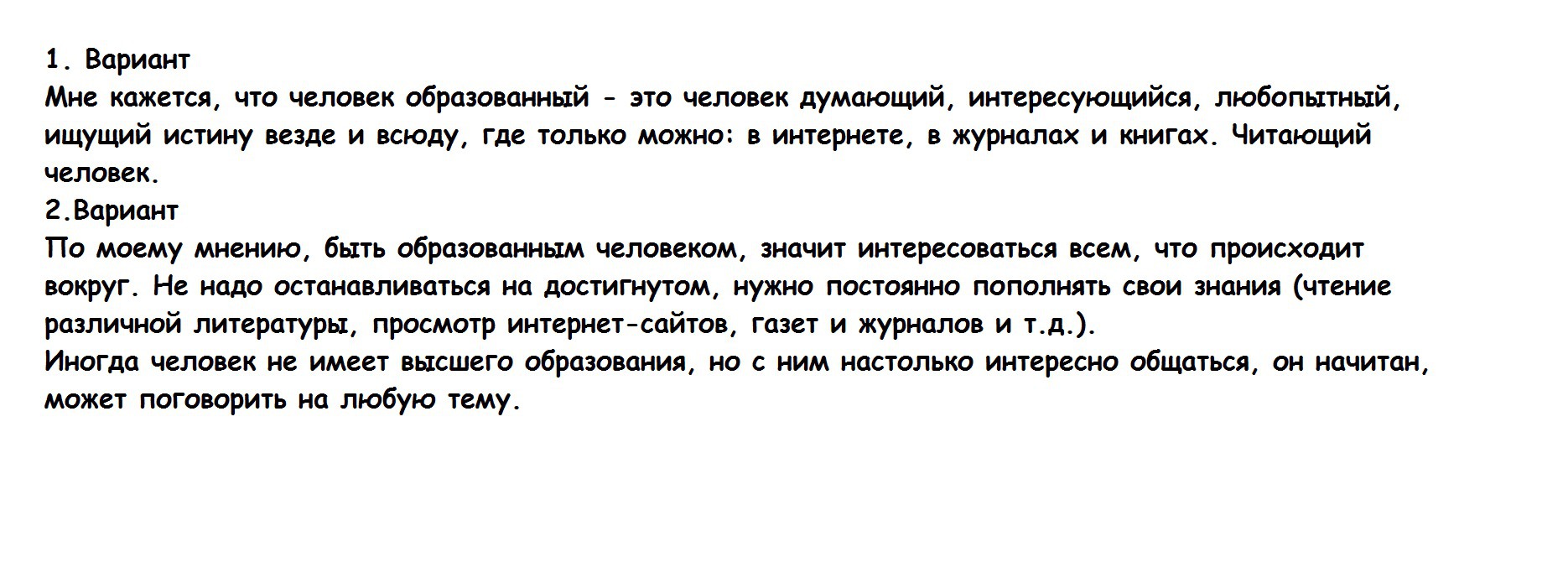 1. Вариант
Мне кажется, что человек образованный - это человек думающий, интересующийся, любопытный, ищущий истину везде и всюду, где только можно: в интернете, в журналах и книгах. Читающий человек.
2.Вариант
По моему мнению, быть образованным человеком, значит интересоваться всем, что происходит вокруг. Не надо останавливаться на достигнутом, нужно постоянно пополнять свои знания (чтение различной литературы, просмотр интернет-сайтов, газет и журналов и т.д.).
Иногда человек не имеет высшего образования, но с ним настолько интересно общаться, он начитан, может поговорить на любую тему.